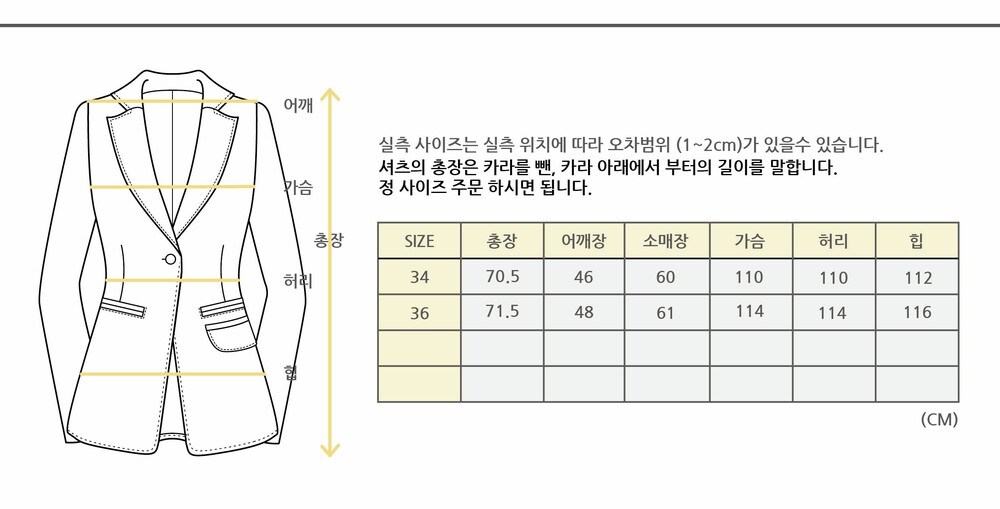 어깨

가슴

총장

허리

힙

실측 사이즈는 실측 위치에 따라 오차범위 (1~2cm)가 있을수 있습니다.
셔츠의 총장은 카라를 뺀, 카라 아래에서 부터의 길이를 말합니다.
정 사이즈 주문 하시면 됩니다.

| SIZE | 총장 | 어깨장 | 소매장 | 가슴 | 허리 | 힙 |
|---|---|---|---|---|---|---|
| 34 | 70.5 | 46 | 60 | 110 | 110 | 112 |
| 36 | 71.5 | 48 | 61 | 114 | 114 | 116 |
| | | | | | | |
| | | | | | | |

(CM)